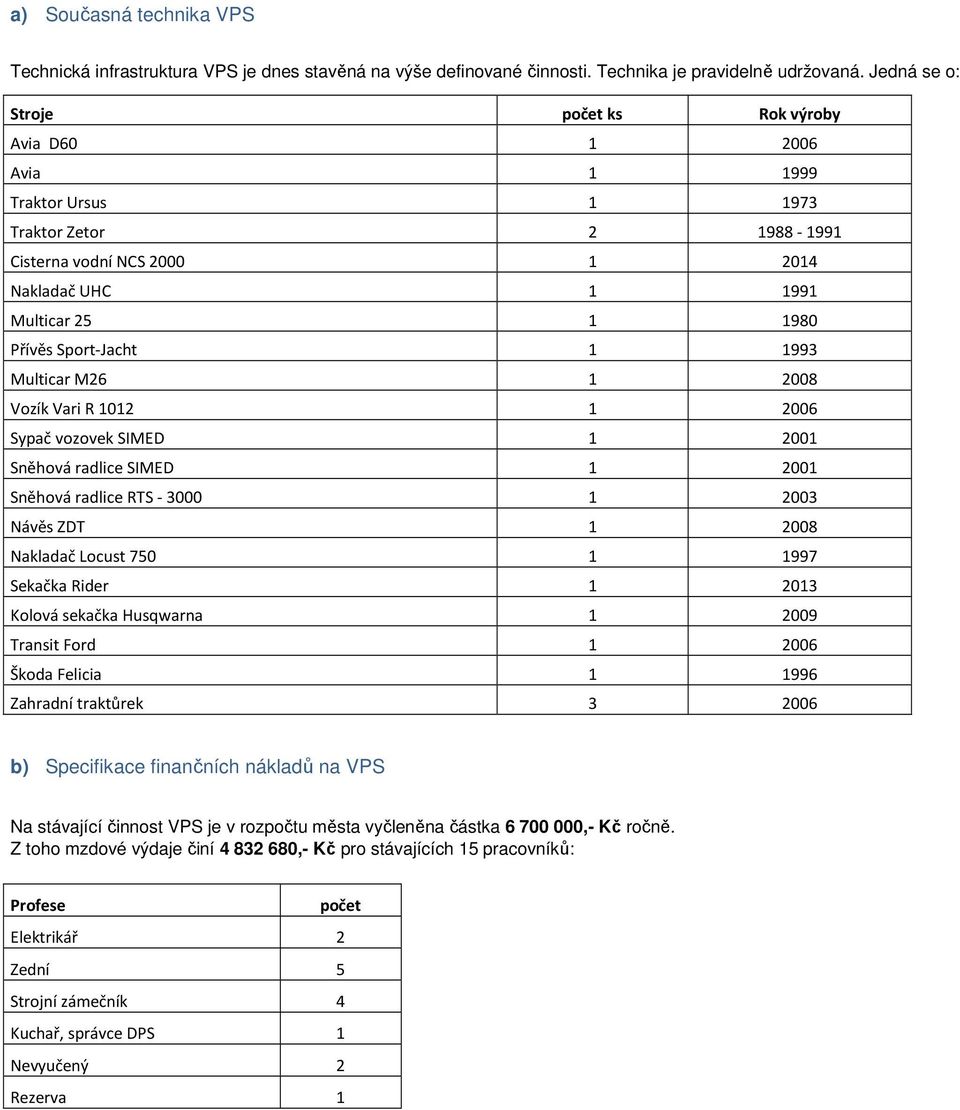 a) Současná technika VPS

Technická infrastruktura VPS je dnes stavěná na výše definované činnosti. Technika je pravidelně udržovaná. Jedná se o:

| Stroje | počet ks | Rok výroby |
|---|---|---|
| Avia D60 | 1 | 2006 |
| Avia | 1 | 1999 |
| Traktor Ursus | 1 | 1973 |
| Traktor Zetor | 2 | 1988 - 1991 |
| Cisterna vodní NCS 2000 | 1 | 2014 |
| Nakladač UHC | 1 | 1991 |
| Multicar 25 | 1 | 1980 |
| Přívěs Sport-Jacht | 1 | 1993 |
| Multicar M26 | 1 | 2008 |
| Vozík Vari R 1012 | 1 | 2006 |
| Sypač vozovek SIMED | 1 | 2001 |
| Sněhová radlice SIMED | 1 | 2001 |
| Sněhová radlice RTS - 3000 | 1 | 2003 |
| Návěs ZDT | 1 | 2008 |
| Nakladač Locust 750 | 1 | 1997 |
| Sekačka Rider | 1 | 2013 |
| Kolová sekačka Husqwarna | 1 | 2009 |
| Transit Ford | 1 | 2006 |
| Škoda Felicia | 1 | 1996 |
| Zahradní traktůrek | 3 | 2006 |

b) Specifikace finančních nákladů na VPS

Na stávající činnost VPS je v rozpočtu města vyčleněna částka 6 700 000,- Kč ročně.
Z toho mzdové výdaje činí 4 832 680,- Kč pro stávajících 15 pracovníků:

| Profese | počet |
|---|---|
| Elektrikář | 2 |
| Zední | 5 |
| Strojní zámečník | 4 |
| Kuchař, správce DPS | 1 |
| Nevyučený | 2 |
| Rezerva | 1 |